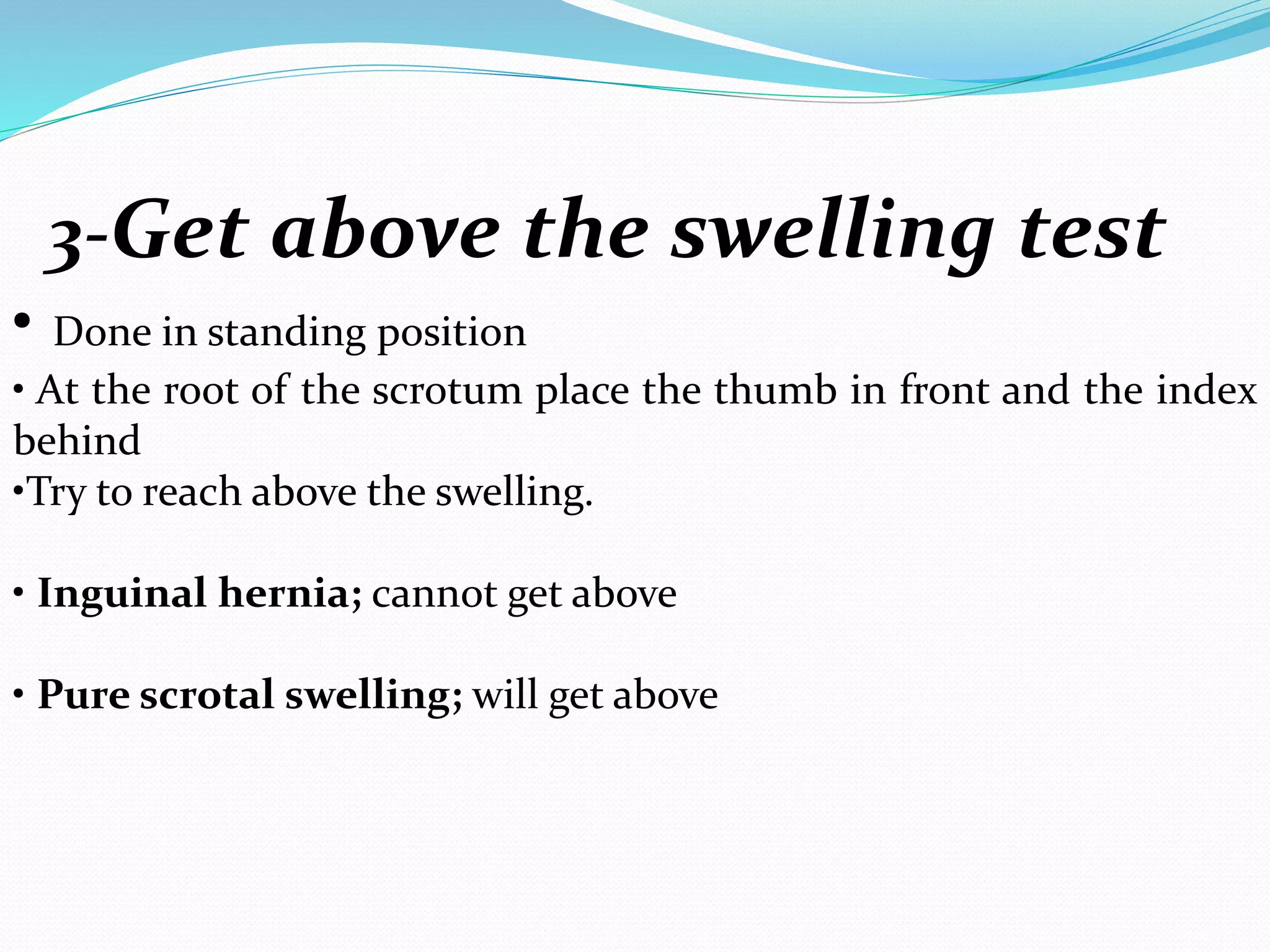 3-Get above the swelling test

• Done in standing position

• At the root of the scrotum place the thumb in front and the index behind

•Try to reach above the swelling.

• Inguinal hernia; cannot get above

• Pure scrotal swelling; will get above